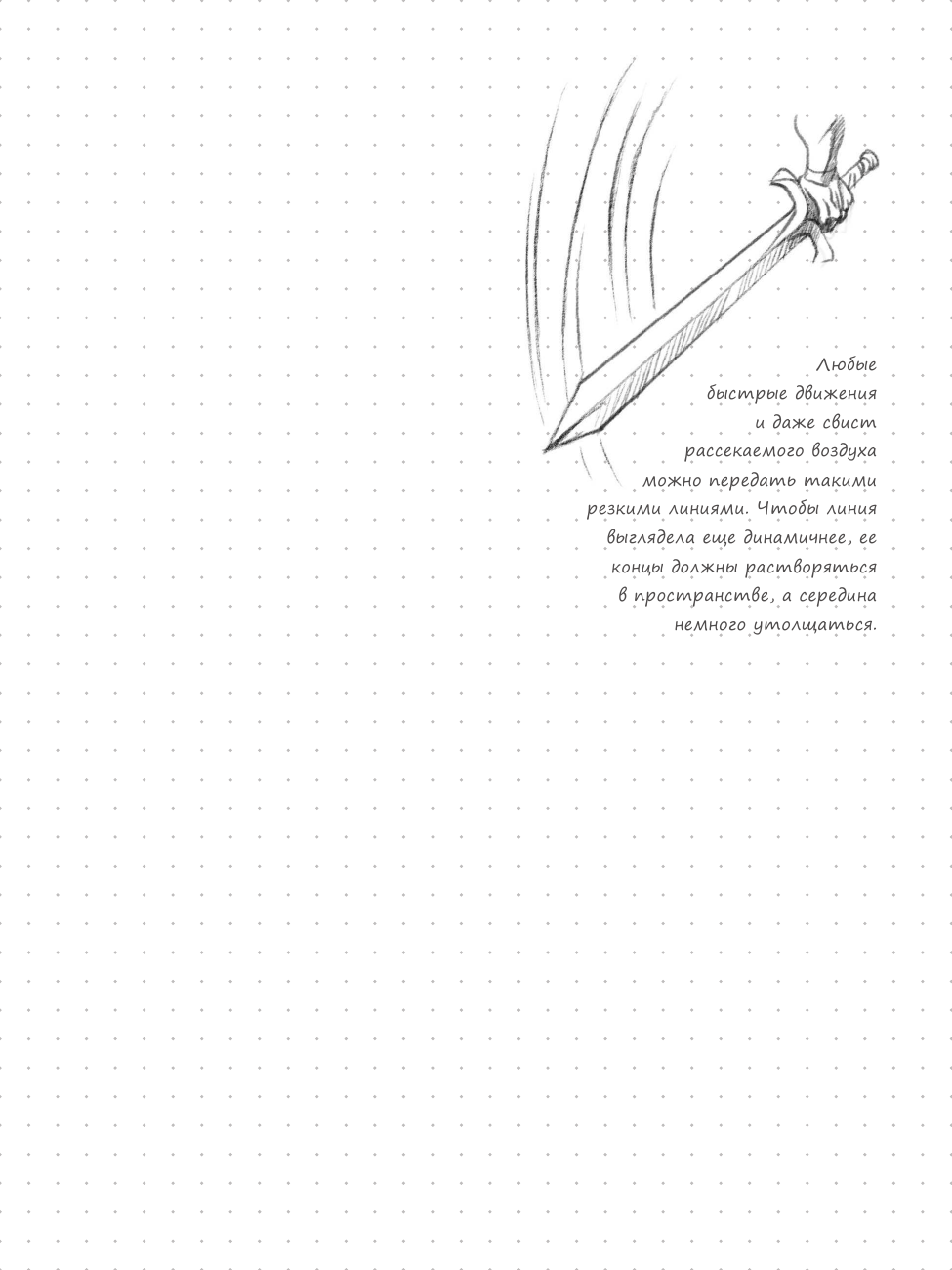 Любые быстрые движения и даже свист рассекаемого воздуха можно передать такими резкими линиями. Чтобы линия выглядела еще динамичнее, ее концы должны растворяться в пространстве, а середина немного утолщаться.